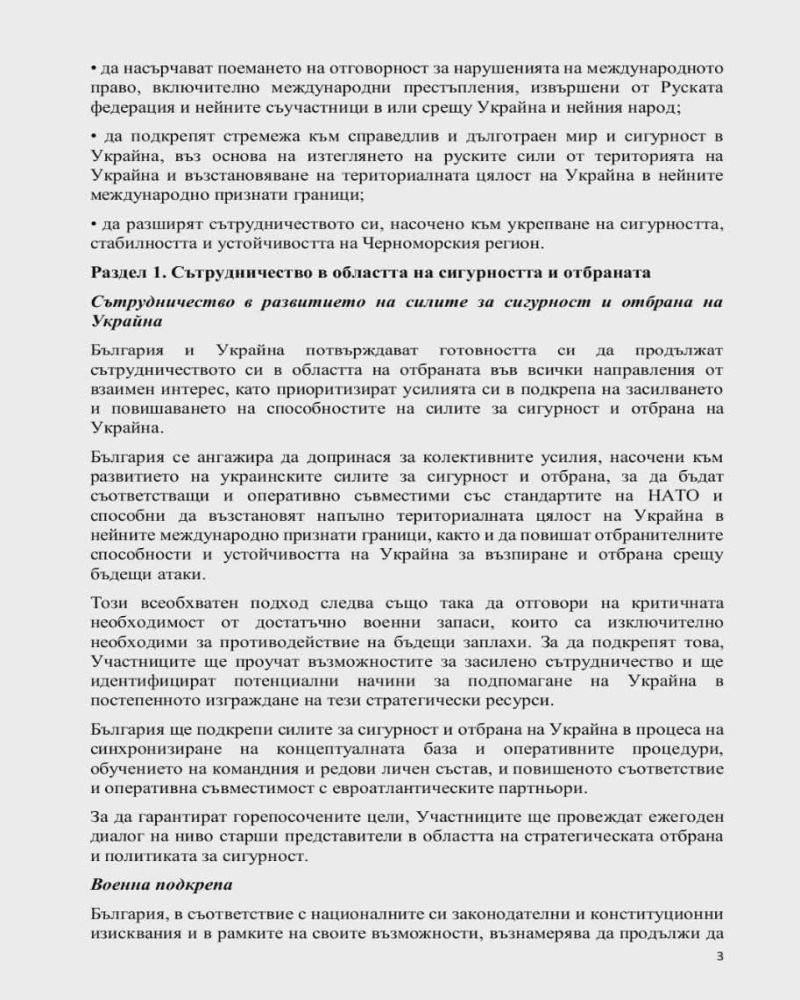 • да насърчават поемането на отговорност за нарушенията на международното право, включително международни престъпления, извършени от Руската федерация и нейните съучастници в или срещу Украйна и нейния народ;

• да подкрепят стремежа към справедлив и дълготраен мир и сигурност в Украйна, въз основа на изтеглянето на руските сили от територията на Украйна и възстановяване на териториалната цялост на Украйна в нейните международно признати граници;

• да разширят сътрудничеството си, насочено към укрепване на сигурността, стабилността и устойчивостта на Черноморския регион.

Раздел 1. Сътрудничество в областта на сигурността и отбраната

Сътрудничество в развитието на силите за сигурност и отбрана на Украйна

България и Украйна потвърждават готовността си да продължат сътрудничеството си в областта на отбраната във всички направления от взаимен интерес, като приоритизират усилията си в подкрепа на засилването и повишаването на способностите на силите за сигурност и отбрана на Украйна.

България се ангажира да допринася за колективните усилия, насочени към развитието на украинските силите за сигурност и отбрана, за да бъдат съответстващи и оперативно съвместими със стандартите на НАТО и способни да възстановят напълно териториалната цялост на Украйна в нейните международно признати граници, както и да повишат отбранителните способности и устойчивостта на Украйна за възпиране и отбрана срещу бъдещи атаки.

Този всеобхватен подход следва също така да отговори на критичната необходимост от достатъчно военни запаси, които са изключително необходими за противодействие на бъдещи заплахи. За да подкрепят това, Участниците ще проучат възможностите за засилено сътрудничество и ще идентифицират потенциални начини за подпомагане на Украйна в постепенното изграждане на тези стратегически ресурси.

България ще подкрепи силите за сигурност и отбрана на Украйна в процеса на синхронизиране на концептуалната база и оперативните процедури, обучението на командния и редови личен състав, и повишеното съответствие и оперативна съвместимост с евроатлантическите партньори.

За да гарантират горепосочените цели, Участниците ще провеждат ежегоден диалог на ниво старши представители в областта на стратегическата отбрана и политиката за сигурност.

Военна подкрепа

България, в съответствие с националните си законодателни и конституционни изисквания и в рамките на своите възможности, възнамерява да продължи да

3